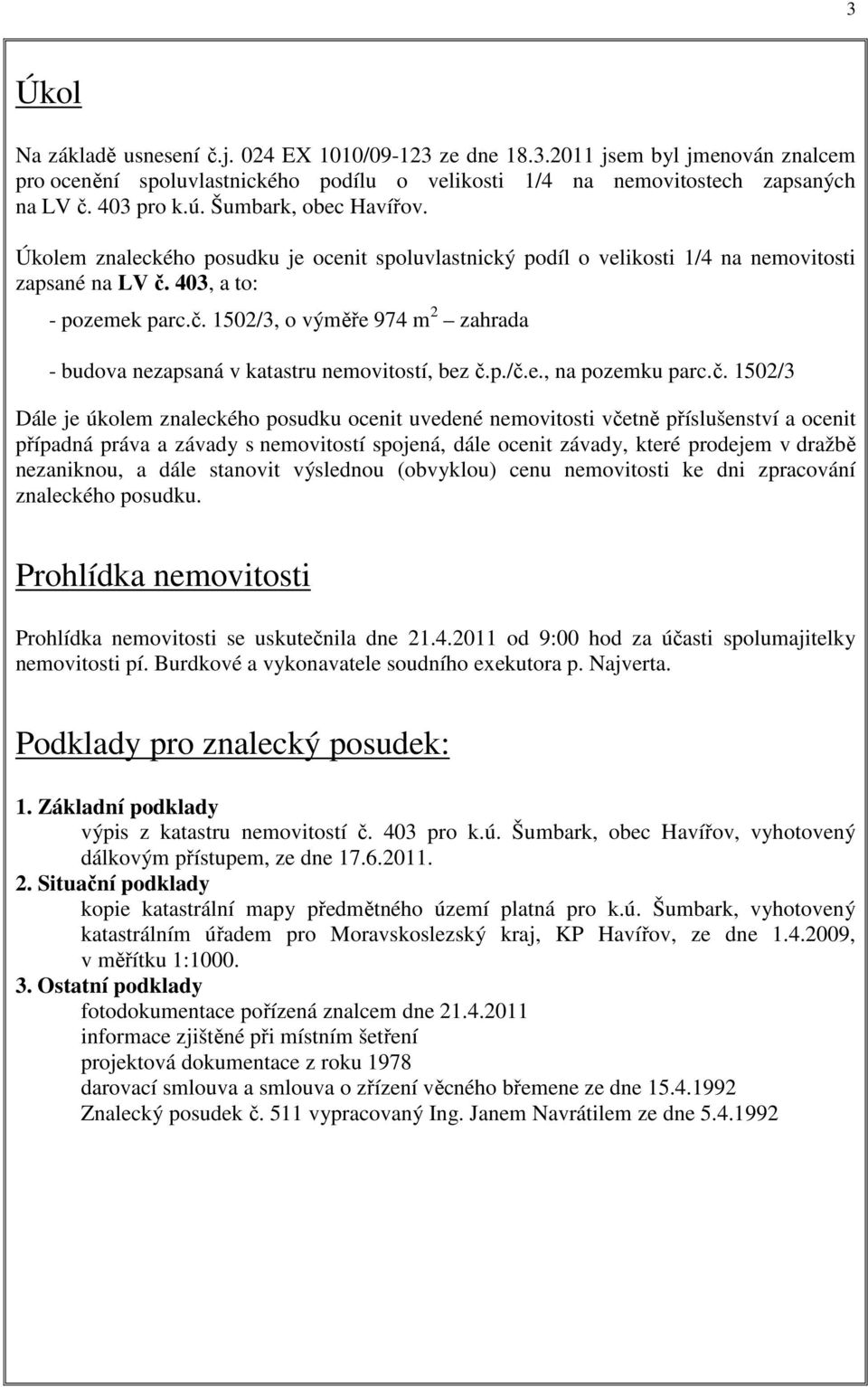 3

Úkol

Na základě usnesení č.j. 024 EX 1010/09-123 ze dne 18.3.2011 jsem byl jmenován znalcem pro ocenění spoluvlastnického podílu o velikosti 1/4 na nemovitostech zapsaných na LV č. 403 pro k.ú. Šumbark, obec Havířov.

Úkolem znaleckého posudku je ocenit spoluvlastnický podíl o velikosti 1/4 na nemovitosti zapsané na LV č. 403, a to:

- pozemek parc.č. 1502/3, o výměře 974 m$^2$ – zahrada

- budova nezapsaná v katastru nemovitostí, bez č.p./č.e., na pozemku parc.č. 1502/3

Dále je úkolem znaleckého posudku ocenit uvedené nemovitosti včetně příslušenství a ocenit případná práva a závady s nemovitostí spojená, dále ocenit závady, které prodejem v dražbě nezaniknou, a dále stanovit výslednou (obvyklou) cenu nemovitosti ke dni zpracování znaleckého posudku.

Prohlídka nemovitosti

Prohlídka nemovitosti se uskutečnila dne 21.4.2011 od 9:00 hod za účasti spolumajitelky nemovitosti pí. Burdkové a vykonavatele soudního exekutora p. Najverta.

Podklady pro znalecký posudek:

1. Základní podklady
výpis z katastru nemovitostí č. 403 pro k.ú. Šumbark, obec Havířov, vyhotovený dálkovým přístupem, ze dne 17.6.2011.
2. Situační podklady
kopie katastrální mapy předmětného území platná pro k.ú. Šumbark, vyhotovený katastrálním úřadem pro Moravskoslezský kraj, KP Havířov, ze dne 1.4.2009, v měřítku 1:1000.
3. Ostatní podklady
fotodokumentace pořízená znalcem dne 21.4.2011
informace zjištěné při místním šetření
projektová dokumentace z roku 1978
darovací smlouva a smlouva o zřízení věcného břemene ze dne 15.4.1992
Znalecký posudek č. 511 vypracovaný Ing. Janem Navrátilem ze dne 5.4.1992